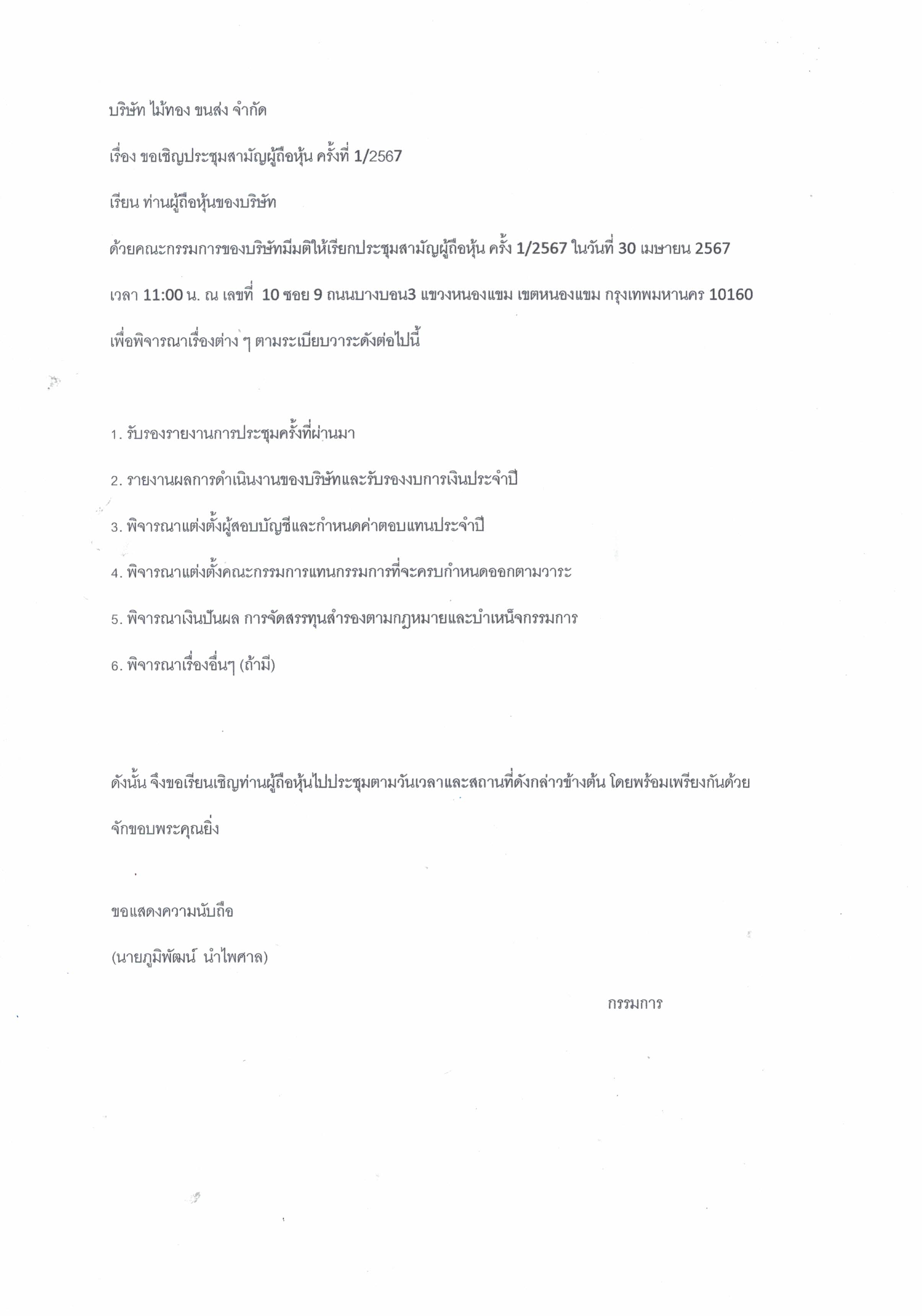 บริษัท ไม้ทอง ขนส่ง จำกัด

เรื่อง ขอเชิญประชุมสามัญผู้ถือหุ้น ครั้งที่ 1/2567

เรียน ท่านผู้ถือหุ้นของบริษัท

ด้วยคณะกรรมการของบริษัทมีมติให้เรียกประชุมสามัญผู้ถือหุ้น ครั้ง 1/2567 ในวันที่ 30 เมษายน 2567 เวลา 11:00 น. ณ เลขที่ 10 ซอย 9 ถนนบางบอน3 แขวงหนองแขม เขตหนองแขม กรุงเทพมหานคร 10160 เพื่อพิจารณาเรื่องต่าง ๆ ตามระเบียบวาระดังต่อไปนี้

1. รับรองรายงานการประชุมครั้งที่ผ่านมา

2. รายงานผลการดำเนินงานของบริษัทและรับรองงบการเงินประจำปี

3. พิจารณาแต่งตั้งผู้สอบบัญชีและกำหนดค่าตอบแทนประจำปี

4. พิจารณาแต่งตั้งคณะกรรมการแทนกรรมการที่จะครบกำหนดออกตามวาระ

5. พิจารณาเงินปันผล การจัดสรรทุนสำรองตามกฎหมายและบำเหน็จกรรมการ

6. พิจารณาเรื่องอื่นๆ (ถ้ามี)

ดังนั้น จึงขอเรียนเชิญท่านผู้ถือหุ้นไปประชุมตามวันเวลาและสถานที่ดังกล่าวข้างต้น โดยพร้อมเพรียงกันด้วย จักขอบพระคุณยิ่ง

ขอแสดงความนับถือ

(นายภูมิพัฒน์ นำไพศาล)

กรรมการ